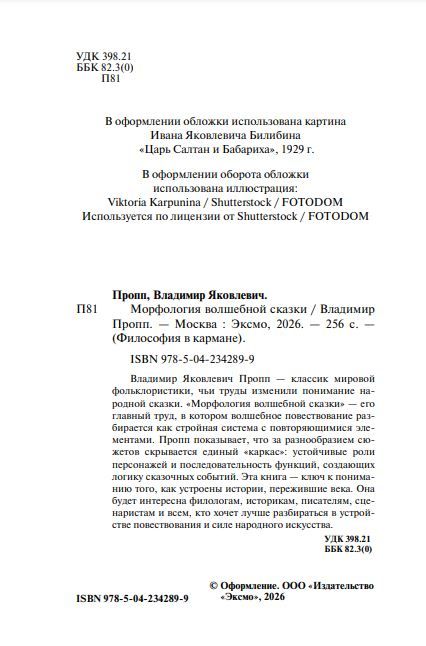 УДК 398.21
ББК 82.3(0)
П81

В оформлении обложки использована картина Ивана Яковлевича Билибина «Царь Салтан и Бабариха», 1929 г.

В оформлении оборота обложки использована иллюстрация:
Viktoria Karpunina / Shutterstock / FOTODOM
Используется по лицензии от Shutterstock / FOTODOM

Пропп, Владимир Яковлевич.
П81 Морфология волшебной сказки / Владимир Пропп. — Москва : Эксмо, 2026. — 256 с. — (Философия в кармане).

ISBN 978-5-04-234289-9

Владимир Яковлевич Пропп — классик мировой фольклористики, чьи труды изменили понимание народной сказки. «Морфология волшебной сказки» — его главный труд, в котором волшебное повествование разбирается как стройная система с повторяющимися элементами. Пропп показывает, что за разнообразием сюжетов скрывается единый «каркас»: устойчивые роли персонажей и последовательность функций, создающих логику сказочных событий. Эта книга — ключ к пониманию того, как устроены истории, пережившие века. Она будет интересна филологам, историкам, писателям, сценаристам и всем, кто хочет лучше разбираться в устройстве повествования и силе народного искусства.

УДК 398.21
ББК 82.3(0)

ISBN 978-5-04-234289-9

© Оформление. ООО «Издательство «Эксмо», 2026